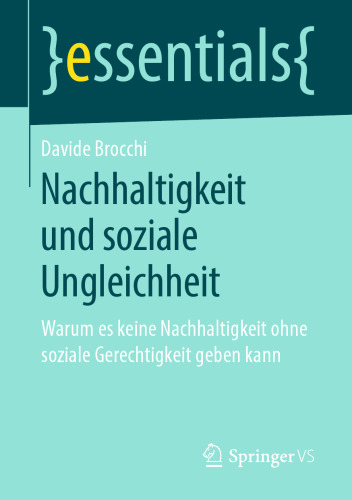 }essentials{

Davide Brocchi

Nachhaltigkeit und soziale Ungleichheit

Warum es keine Nachhaltigkeit ohne soziale Gerechtigkeit geben kann

Springer VS